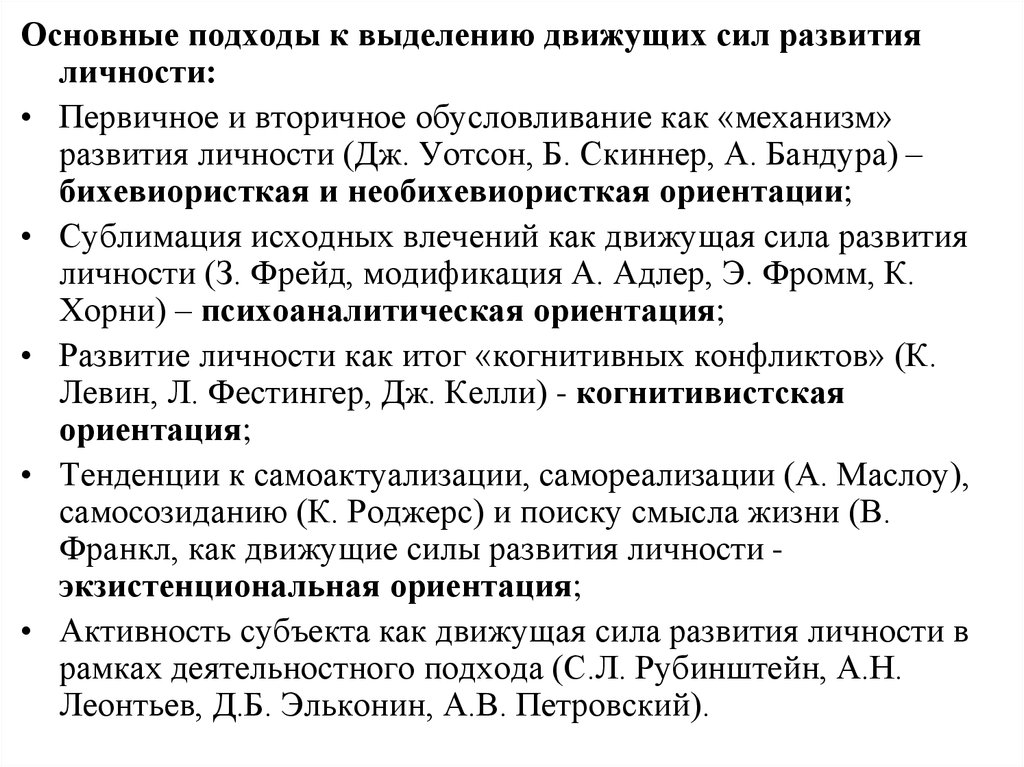 Основные подходы к выделению движущих сил развития личности:

• Первичное и вторичное обусловливание как «механизм» развития личности (Дж. Уотсон, Б. Скиннер, А. Бандура) – бихевиористкая и необихевиористкая ориентации;

• Сублимация исходных влечений как движущая сила развития личности (З. Фрейд, модификация А. Адлер, Э. Фромм, К. Хорни) – психоаналитическая ориентация;

• Развитие личности как итог «когнитивных конфликтов» (К. Левин, Л. Фестингер, Дж. Келли) - когнитивистская ориентация;

• Тенденции к самоактуализации, самореализации (А. Маслоу), самосозиданию (К. Роджерс) и поиску смысла жизни (В. Франкл, как движущие силы развития личности - экзистенциональная ориентация;

• Активность субъекта как движущая сила развития личности в рамках деятельностного подхода (С.Л. Рубинштейн, А.Н. Леонтьев, Д.Б. Эльконин, А.В. Петровский).